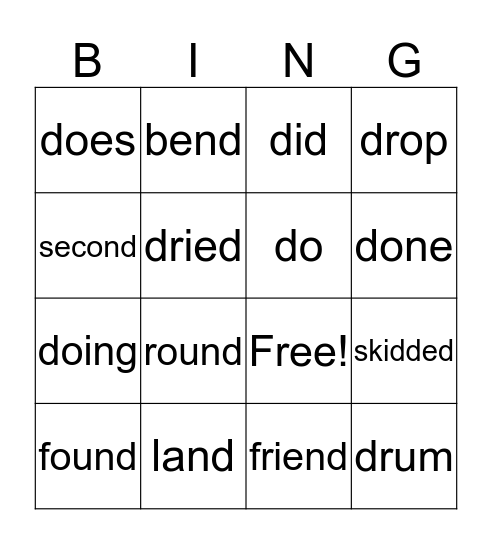 | B | I | N | G |
|---|---|---|---|
| does | bend | did | drop |
| second | dried | do | done |
| doing | round | Free! | skidded |
| found | land | friend | drum |